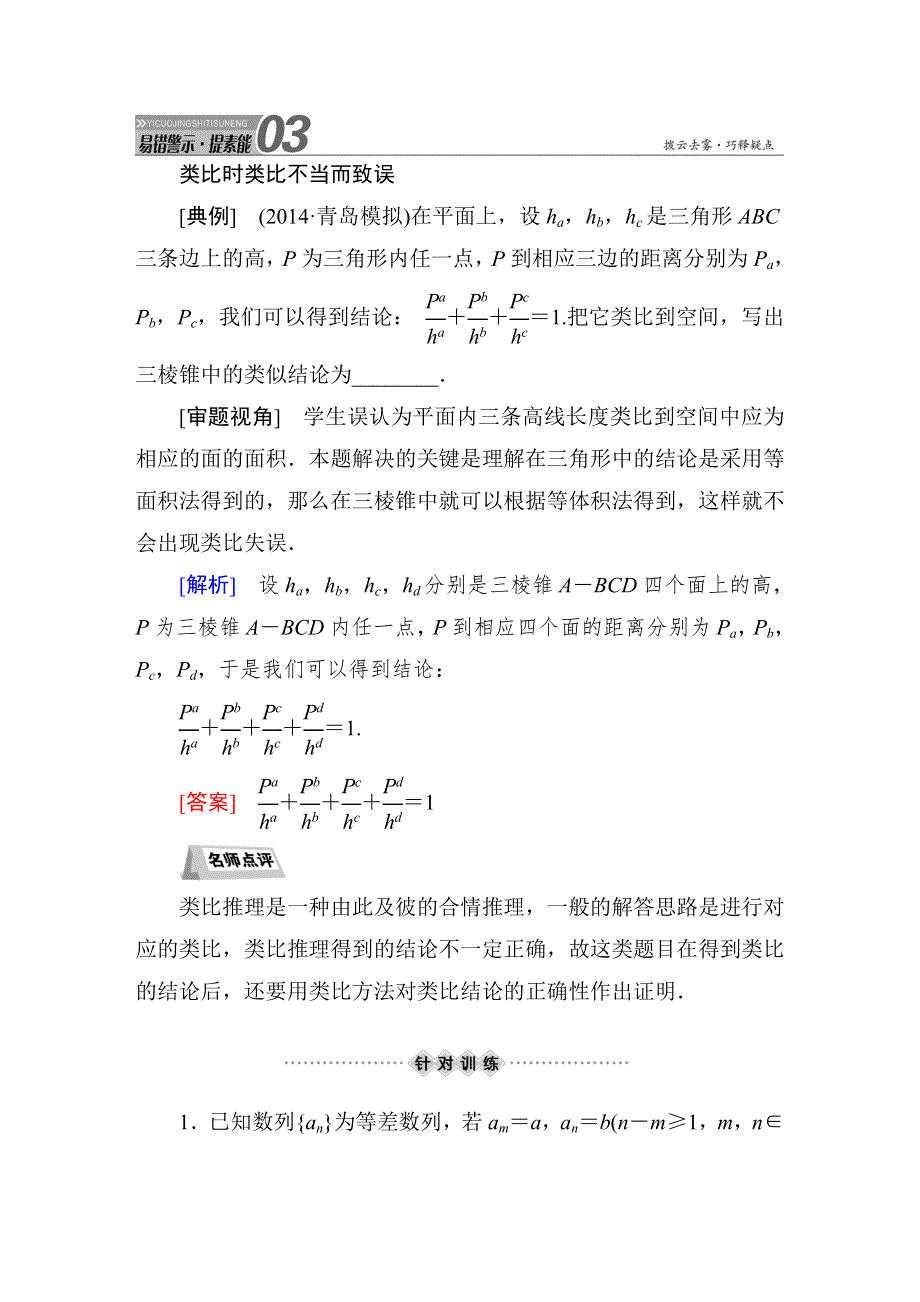 YICUOJINGSHITISUNENG 易错警示·提素能 03 拨云去雾·巧释疑点

类比时类比不当而致误

[典例] (2014·青岛模拟)在平面上，设 $h_a$，$h_b$，$h_c$ 是三角形 $ABC$ 三条边上的高，$P$ 为三角形内任一点，$P$ 到相应三边的距离分别为 $P_a$，$P_b$，$P_c$，我们可以得到结论：$\frac{P^a}{h^a}+\frac{P^b}{h^b}+\frac{P^c}{h^c}=1$.把它类比到空间，写出三棱锥中的类似结论为________.

[审题视角] 学生误认为平面内三条高线长度类比到空间中应为相应的面的面积．本题解决的关键是理解在三角形中的结论是采用等面积法得到的，那么在三棱锥中就可以根据等体积法得到，这样就不会出现类比失误．

[解析] 设 $h_a$，$h_b$，$h_c$，$h_d$ 分别是三棱锥 $A-BCD$ 四个面上的高，$P$ 为三棱锥 $A-BCD$ 内任一点，$P$ 到相应四个面的距离分别为 $P_a$，$P_b$，$P_c$，$P_d$，于是我们可以得到结论：

$\frac{P^a}{h^a}+\frac{P^b}{h^b}+\frac{P^c}{h^c}+\frac{P^d}{h^d}=1$.

[答案] $\frac{P^a}{h^a}+\frac{P^b}{h^b}+\frac{P^c}{h^c}+\frac{P^d}{h^d}=1$

名师点评

类比推理是一种由此及彼的合情推理，一般的解答思路是进行对应的类比，类比推理得到的结论不一定正确，故这类题目在得到类比的结论后，还要用类比方法对类比结论的正确性作出证明．

针对训练

1．已知数列$\{a_n\}$为等差数列，若 $a_m=a$，$a_n=b(n-m\geqslant 1$，$m$，$n\in$